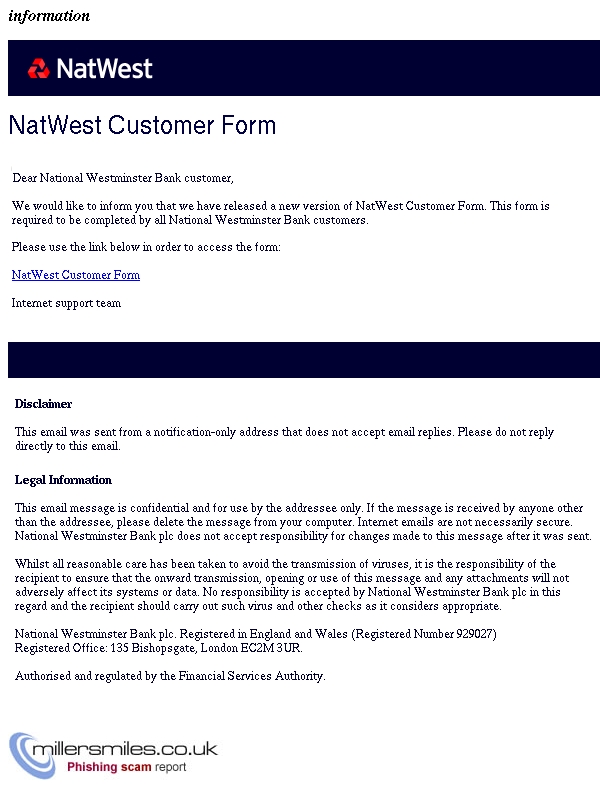 information

NatWest

NatWest Customer Form

Dear National Westminster Bank customer,

We would like to inform you that we have released a new version of NatWest Customer Form. This form is required to be completed by all National Westminster Bank customers.

Please use the link below in order to access the form:

NatWest Customer Form

Internet support team

Disclaimer

This email was sent from a notification-only address that does not accept email replies. Please do not reply directly to this email.

Legal Information

This email message is confidential and for use by the addressee only. If the message is received by anyone other than the addressee, please delete the message from your computer. Internet emails are not necessarily secure. National Westminster Bank plc does not accept responsibility for changes made to this message after it was sent.

Whilst all reasonable care has been taken to avoid the transmission of viruses, it is the responsibility of the recipient to ensure that the onward transmission, opening or use of this message and any attachments will not adversely affect its systems or data. No responsibility is accepted by National Westminster Bank plc in this regard and the recipient should carry out such virus and other checks as it considers appropriate.

National Westminster Bank plc. Registered in England and Wales (Registered Number 929027)
Registered Office: 135 Bishopsgate, London EC2M 3UR.

Authorised and regulated by the Financial Services Authority.

millersmiles.co.uk
Phishing scam report